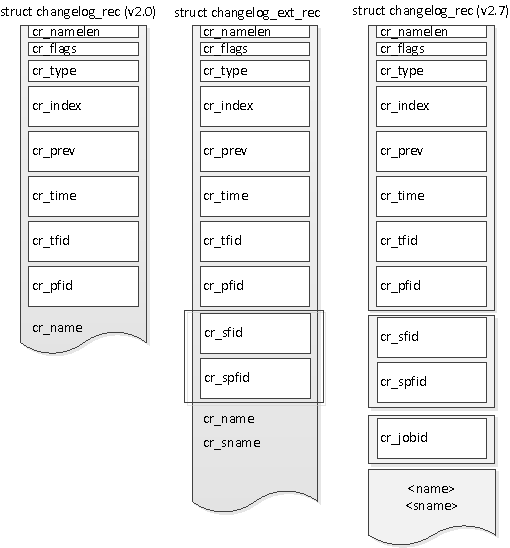 struct changelog_rec (v2.0)

cr_namelen
cr_flags
cr_type
cr_index
cr_prev
cr_time
cr_tfid
cr_pfid
cr_name

struct changelog_ext_rec

cr_namelen
cr_flags
cr_type
cr_index
cr_prev
cr_time
cr_tfid
cr_pfid
cr_sfid
cr_spfid
cr_name
cr_sname

struct changelog_rec (v2.7)

cr_namelen
cr_flags
cr_type
cr_index
cr_prev
cr_time
cr_tfid
cr_pfid
cr_sfid
cr_spfid
cr_jobid
<name>
<sname>